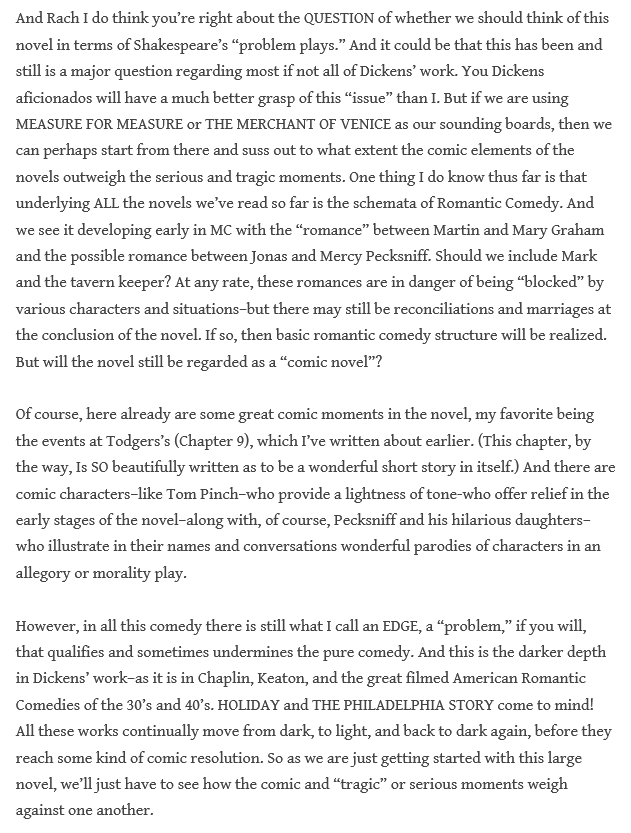 And Rach I do think you're right about the QUESTION of whether we should think of this novel in terms of Shakespeare's "problem plays." And it could be that this has been and still is a major question regarding most if not all of Dickens' work. You Dickens aficionados will have a much better grasp of this "issue" than I. But if we are using MEASURE FOR MEASURE or THE MERCHANT OF VENICE as our sounding boards, then we can perhaps start from there and suss out to what extent the comic elements of the novels outweigh the serious and tragic moments. One thing I do know thus far is that underlying ALL the novels we've read so far is the schemata of Romantic Comedy. And we see it developing early in MC with the "romance" between Martin and Mary Graham and the possible romance between Jonas and Mercy Pecksniff. Should we include Mark and the tavern keeper? At any rate, these romances are in danger of being "blocked" by various characters and situations–but there may still be reconciliations and marriages at the conclusion of the novel. If so, then basic romantic comedy structure will be realized. But will the novel still be regarded as a "comic novel"?

Of course, here already are some great comic moments in the novel, my favorite being the events at Todgers's (Chapter 9), which I've written about earlier. (This chapter, by the way, Is SO beautifully written as to be a wonderful short story in itself.) And there are comic characters–like Tom Pinch–who provide a lightness of tone–who offer relief in the early stages of the novel–along with, of course, Pecksniff and his hilarious daughters–who illustrate in their names and conversations wonderful parodies of characters in an allegory or morality play.

However, in all this comedy there is still what I call an EDGE, a "problem," if you will, that qualifies and sometimes undermines the pure comedy. And this is the darker depth in Dickens' work–as it is in Chaplin, Keaton, and the great filmed American Romantic Comedies of the 30's and 40's. HOLIDAY and THE PHILADELPHIA STORY come to mind! All these works continually move from dark, to light, and back to dark again, before they reach some kind of comic resolution. So as we are just getting started with this large novel, we'll just have to see how the comic and "tragic" or serious moments weigh against one another.